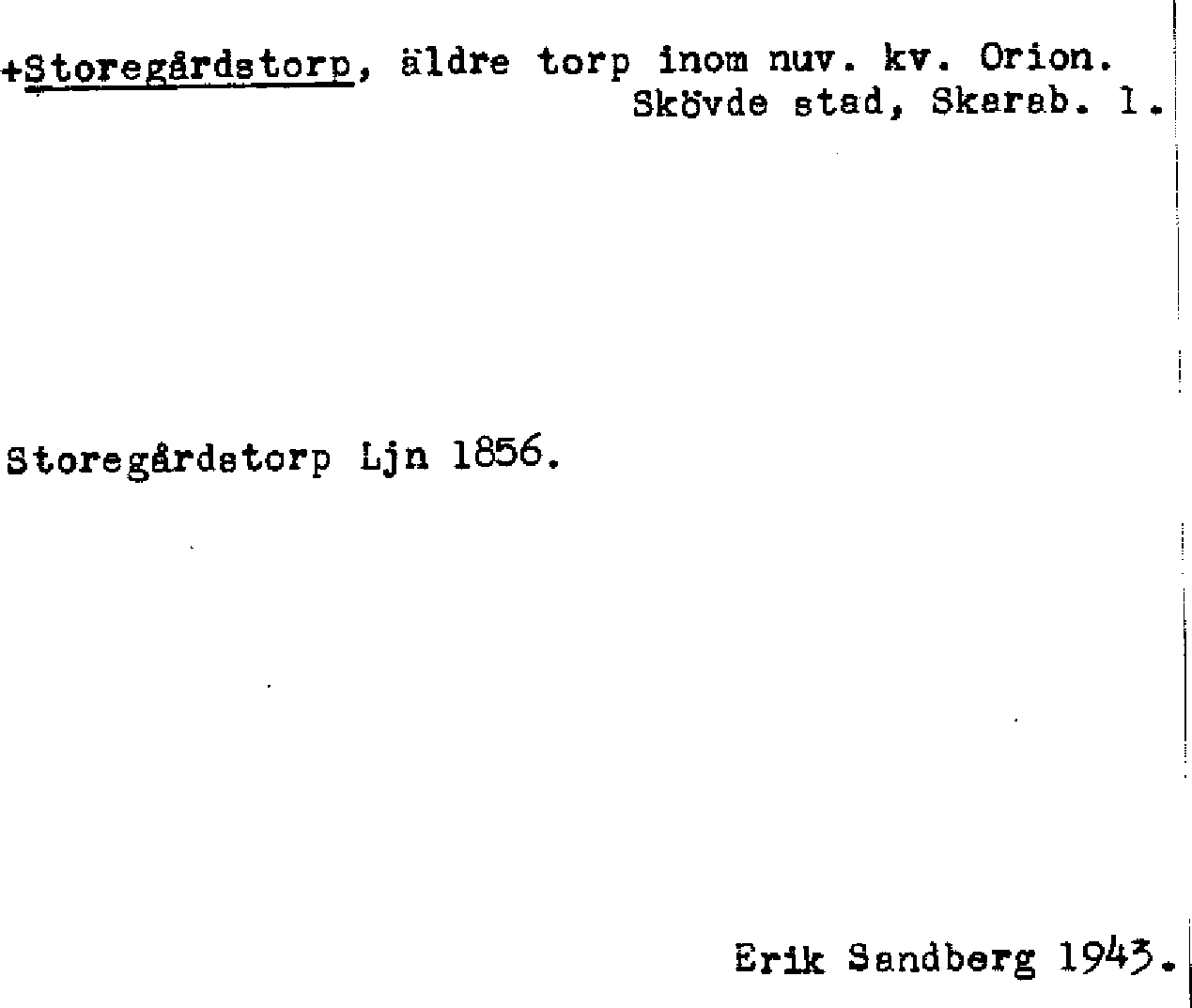 +Storegårdstorp, äldre torp inom nuv. kv. Orion.
Skövde stad, Skarab. l.

Storegårdstorp Ljn 1856.

Erik Sandberg 1943.